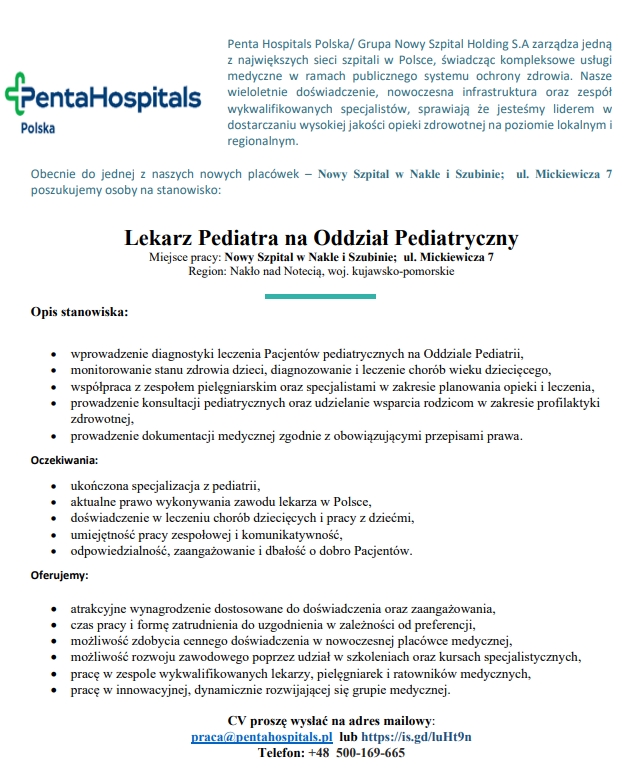 PentaHospitals
Polska

Penta Hospitals Polska/ Grupa Nowy Szpital Holding S.A zarządza jedną z największych sieci szpitali w Polsce, świadcząc kompleksowe usługi medyczne w ramach publicznego systemu ochrony zdrowia. Nasze wieloletnie doświadczenie, nowoczesna infrastruktura oraz zespół wykwalifikowanych specjalistów, sprawiają że jesteśmy liderem w dostarczaniu wysokiej jakości opieki zdrowotnej na poziomie lokalnym i regionalnym.

Obecnie do jednej z naszych nowych placówek – Nowy Szpital w Nakle i Szubinie; ul. Mickiewicza 7 poszukujemy osoby na stanowisko:

Lekarz Pediatra na Oddział Pediatryczny
Miejsce pracy: Nowy Szpital w Nakle i Szubinie; ul. Mickiewicza 7
Region: Nakło nad Notecią, woj. kujawsko-pomorskie

Opis stanowiska:

- wprowadzenie diagnostyki leczenia Pacjentów pediatrycznych na Oddziale Pediatrii,
- monitorowanie stanu zdrowia dzieci, diagnozowanie i leczenie chorób wieku dziecięcego,
- współpraca z zespołem pielęgniarskim oraz specjalistami w zakresie planowania opieki i leczenia,
- prowadzenie konsultacji pediatrycznych oraz udzielanie wsparcia rodzicom w zakresie profilaktyki zdrowotnej,
- prowadzenie dokumentacji medycznej zgodnie z obowiązującymi przepisami prawa.

Oczekiwania:

- ukończona specjalizacja z pediatrii,
- aktualne prawo wykonywania zawodu lekarza w Polsce,
- doświadczenie w leczeniu chorób dziecięcych i pracy z dziećmi,
- umiejętność pracy zespołowej i komunikatywność,
- odpowiedzialność, zaangażowanie i dbałość o dobro Pacjentów.

Oferujemy:

- atrakcyjne wynagrodzenie dostosowane do doświadczenia oraz zaangażowania,
- czas pracy i formę zatrudnienia do uzgodnienia w zależności od preferencji,
- możliwość zdobycia cennego doświadczenia w nowoczesnej placówce medycznej,
- możliwość rozwoju zawodowego poprzez udział w szkoleniach oraz kursach specjalistycznych,
- pracę w zespole wykwalifikowanych lekarzy, pielęgniarek i ratowników medycznych,
- pracę w innowacyjnej, dynamicznie rozwijającej się grupie medycznej.

CV proszę wysłać na adres mailowy:
praca@pentahospitals.pl lub https://is.gd/luHt9n
Telefon: +48 500-169-665